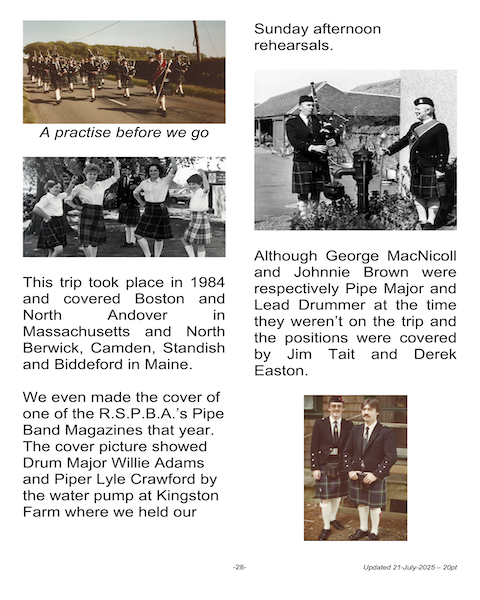 A practise before we go

This trip took place in 1984 and covered Boston and North Andover in Massachusetts and North Berwick, Camden, Standish and Biddeford in Maine.

We even made the cover of one of the R.S.P.B.A.'s Pipe Band Magazines that year. The cover picture showed Drum Major Willie Adams and Piper Lyle Crawford by the water pump at Kingston Farm where we held our Sunday afternoon rehearsals.

Although George MacNicoll and Johnnie Brown were respectively Pipe Major and Lead Drummer at the time they weren't on the trip and the positions were covered by Jim Tait and Derek Easton.

-28-

Updated 21-July-2025 – 20pt